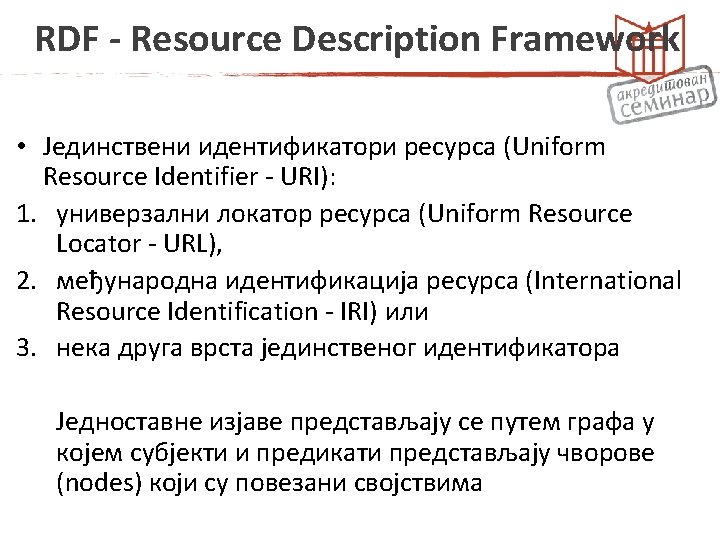 RDF - Resource Description Framework

акредитован семинар

• Јединствени идентификатори ресурса (Uniform Resource Identifier - URI):

1. универзални локатор ресурса (Uniform Resource Locator - URL),
2. међународна идентификација ресурса (International Resource Identification - IRI) или
3. нека друга врста јединственог идентификатора

Једноставне изјаве представљају се путем графа у којем субјекти и предикати представљају чворове (nodes) који су повезани својствима